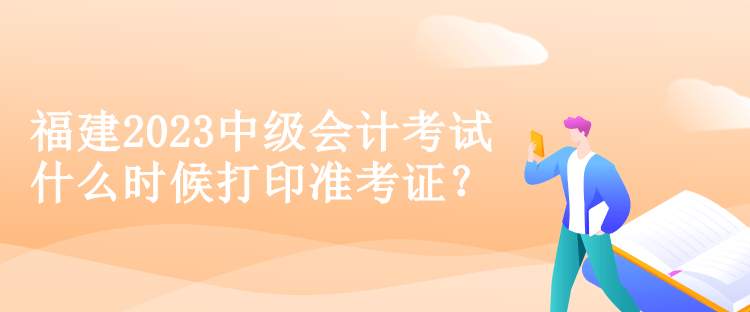 福建2023中级会计考试什么时候打印准考证？